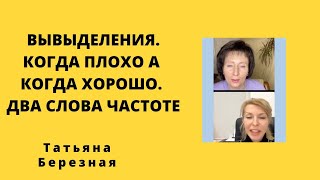 ВЫВЫДЕЛЕНИЯ.
КОГДА ПЛОХО А
КОГДА ХОРОШО.
ДВА СЛОВА ЧАСТОТЕ

Татьяна
Березная